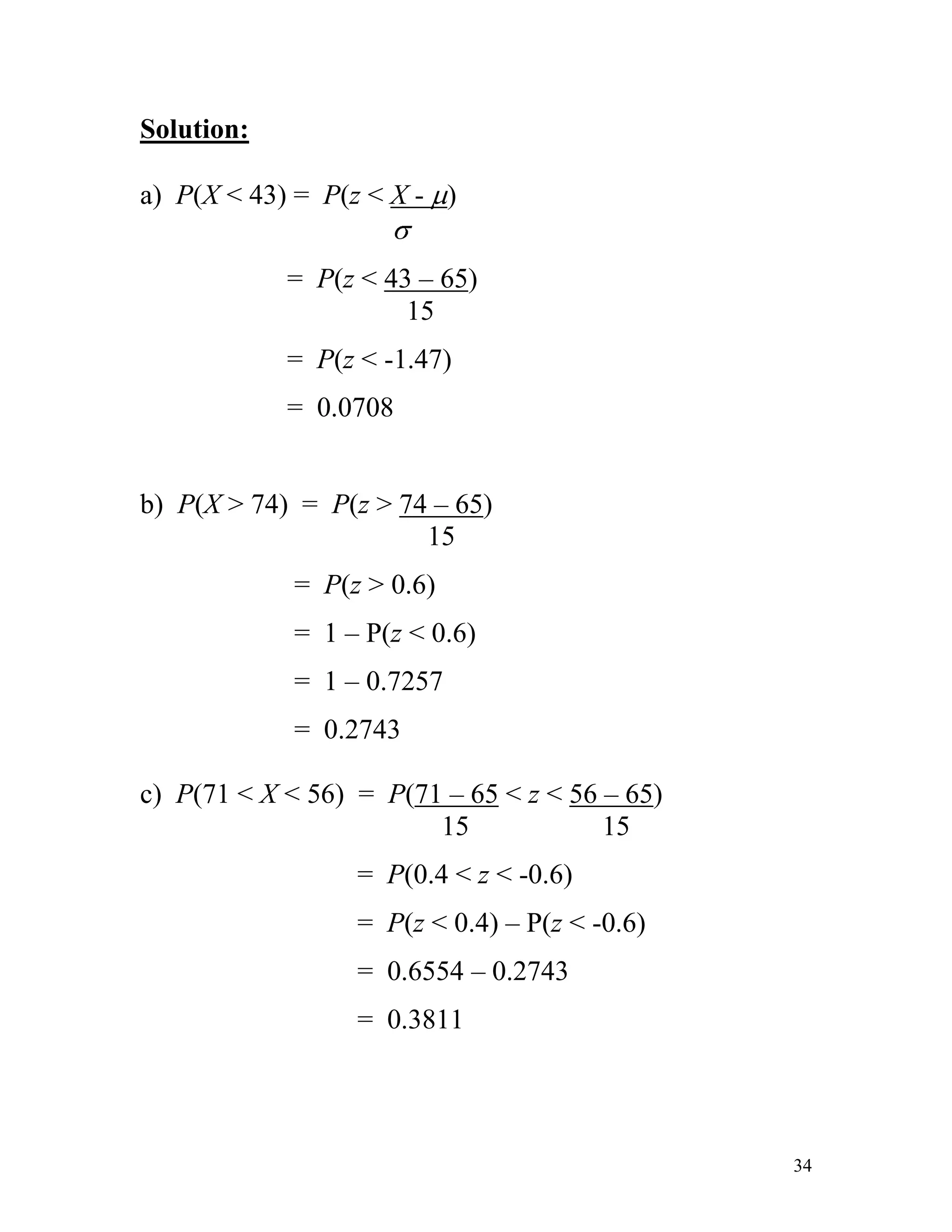 Solution:

a) $P(X < 43) = P(z < \frac{X - \mu}{\sigma})$

$= P(z < \frac{43 - 65}{15})$

$= P(z < -1.47)$

$= 0.0708$

b) $P(X > 74) = P(z > \frac{74 - 65}{15})$

$= P(z > 0.6)$

$= 1 - P(z < 0.6)$

$= 1 - 0.7257$

$= 0.2743$

c) $P(71 < X < 56) = P(\frac{71 - 65}{15} < z < \frac{56 - 65}{15})$

$= P(0.4 < z < -0.6)$

$= P(z < 0.4) - P(z < -0.6)$

$= 0.6554 - 0.2743$

$= 0.3811$

34